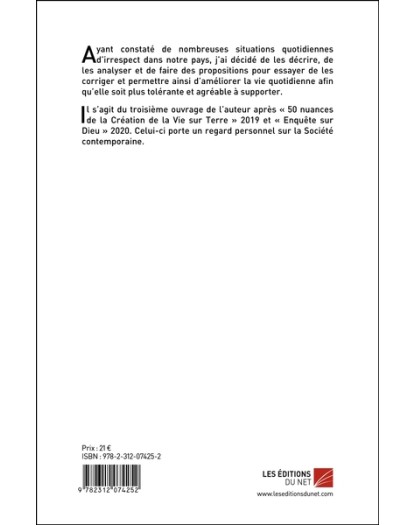 Ayant constaté de nombreuses situations quotidiennes d'irrespect dans notre pays, j'ai décidé de les décrire, de les analyser et de faire des propositions pour essayer de les corriger et permettre ainsi d'améliorer la vie quotidienne afin qu'elle soit plus tolérante et agréable à supporter.

Il s'agit du troisième ouvrage de l'auteur après « 50 nuances de la Création de la Vie sur Terre » 2019 et « Enquête sur Dieu » 2020. Celui-ci porte un regard personnel sur la Société contemporaine.

Prix : 21 €
ISBN : 978-2-312-07425-2

9 782312 074252

LES ÉDITIONS
DU NET

www.leseditionsdunet.com